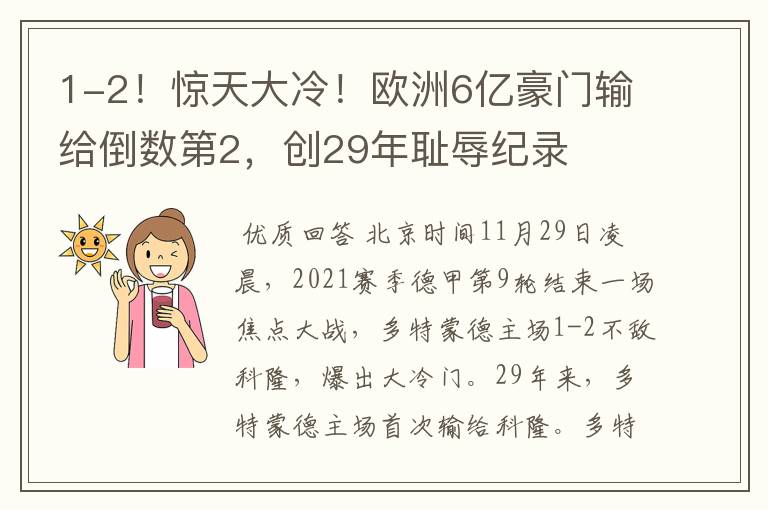 1-2！惊天大冷！欧洲6亿豪门输给倒数第2，创29年耻辱纪录

优质回答 北京时间11月29日凌晨，2021赛季德甲第9轮结束一场焦点大战，多特蒙德主场1-2不敌科隆，爆出大冷门。29年来，多特蒙德主场首次输给科隆。多特